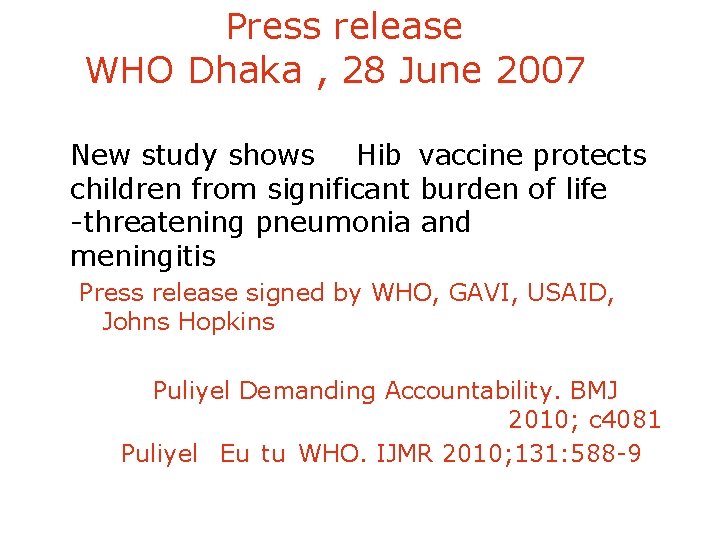 Press release
WHO Dhaka , 28 June 2007

New study shows Hib vaccine protects children from significant burden of life -threatening pneumonia and meningitis

Press release signed by WHO, GAVI, USAID, Johns Hopkins

Puliyel Demanding Accountability. BMJ 2010; c4081

Puliyel Eu tu WHO. IJMR 2010;131:588-9